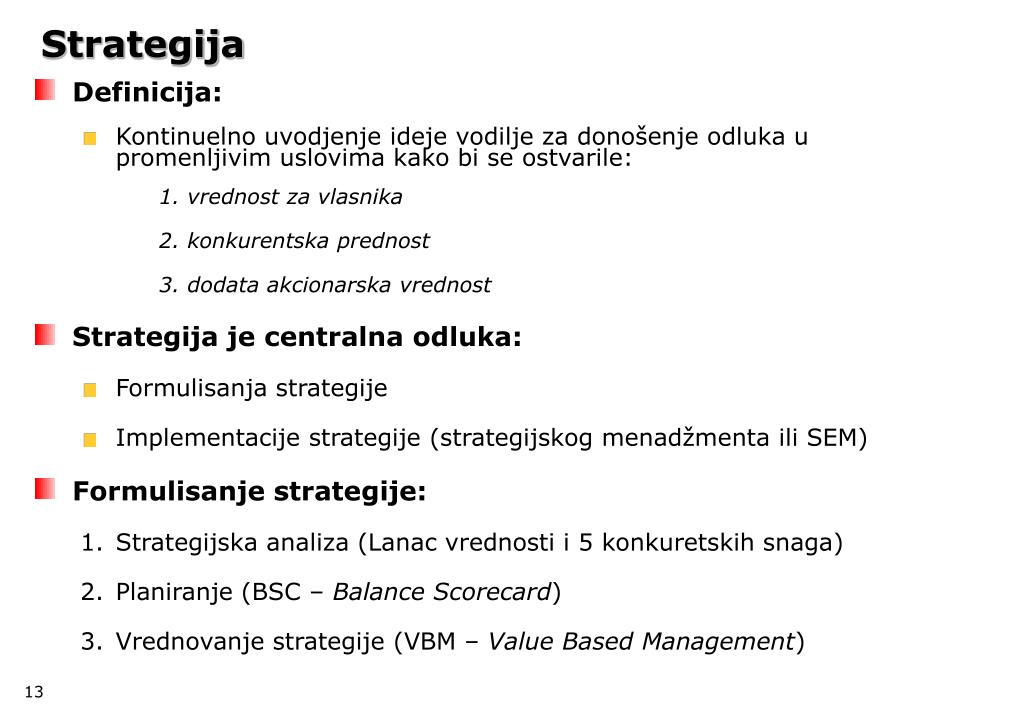 Strategija

Definicija:

Kontinuelno uvodjenje ideje vodilje za donošenje odluka u promenljivim uslovima kako bi se ostvarile:

1. vrednost za vlasnika

2. konkurentska prednost

3. dodata akcionarska vrednost

Strategija je centralna odluka:

Formulisanja strategije

Implementacije strategije (strategijskog menadžmenta ili SEM)

Formulisanje strategije:

1. Strategijska analiza (Lanac vrednosti i 5 konkuretskih snaga)

2. Planiranje (BSC – Balance Scorecard)

3. Vrednovanje strategije (VBM – Value Based Management)

13